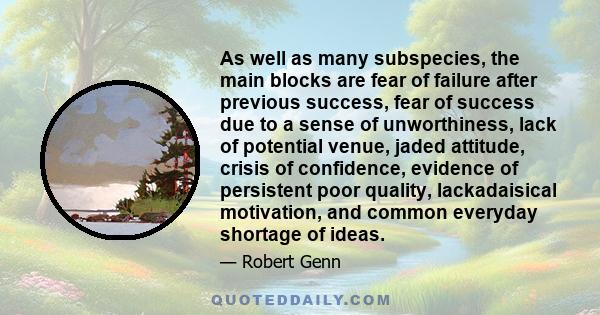 As well as many subspecies, the main blocks are fear of failure after previous success, fear of success due to a sense of unworthiness, lack of potential venue, jaded attitude, crisis of confidence, evidence of persistent poor quality, lackadaisical motivation, and common everyday shortage of ideas.

— Robert Genn

QUOTEDDAILY.COM